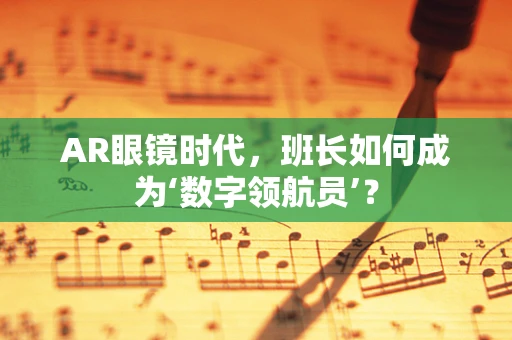 AR眼镜时代，班长如何成为‘数字领航员’？